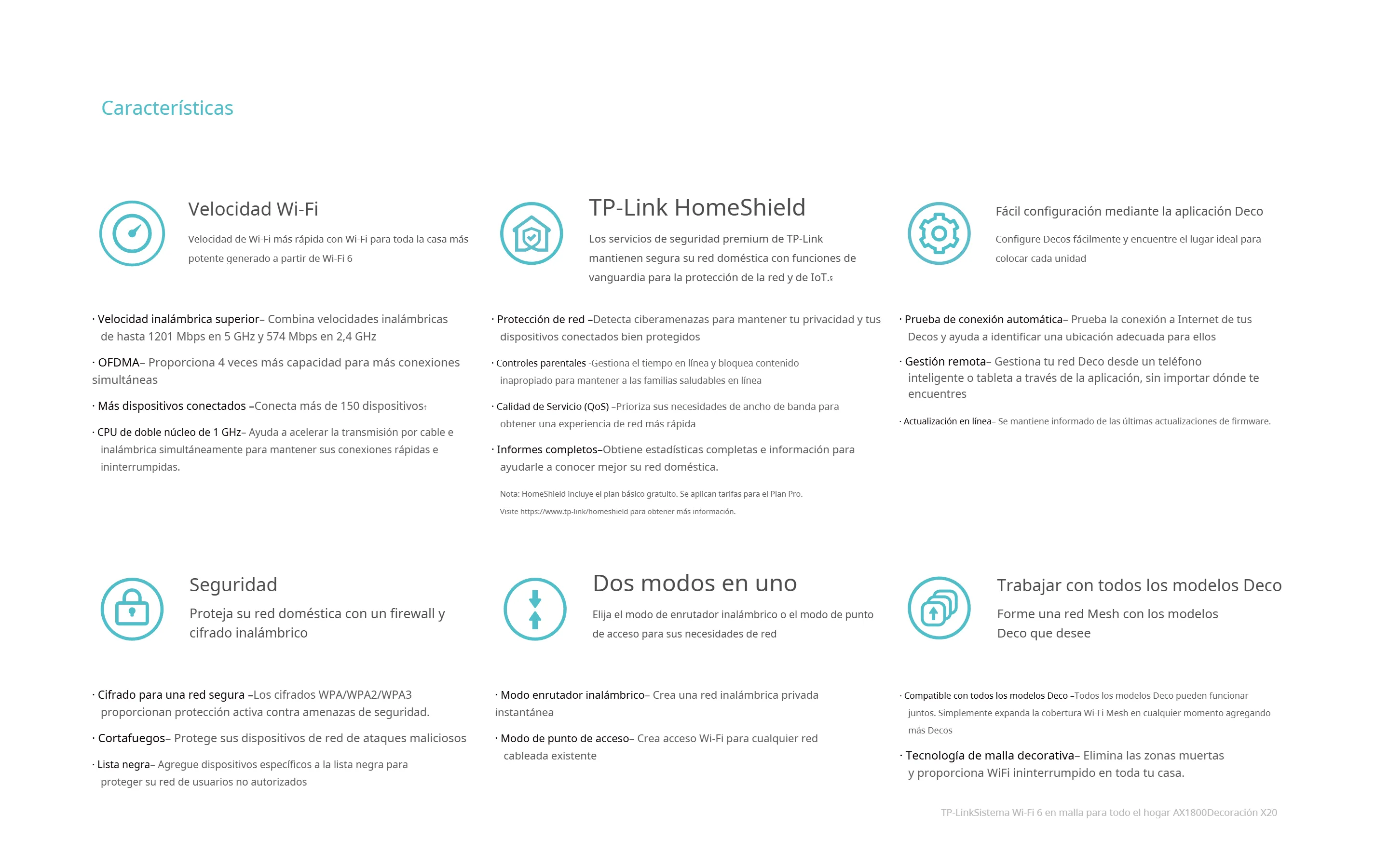 Características

Velocidad Wi-Fi

Velocidad de Wi-Fi más rápida con Wi-Fi para toda la casa más potente generado a partir de Wi-Fi 6

· Velocidad inalámbrica superior– Combina velocidades inalámbricas de hasta 1201 Mbps en 5 GHz y 574 Mbps en 2,4 GHz

· OFDMA– Proporciona 4 veces más capacidad para más conexiones simultáneas

· Más dispositivos conectados –Conecta más de 150 dispositivos†

· CPU de doble núcleo de 1 GHz– Ayuda a acelerar la transmisión por cable e inalámbrica simultáneamente para mantener sus conexiones rápidas e ininterrumpidas.

TP-Link HomeShield

Los servicios de seguridad premium de TP-Link mantienen segura su red doméstica con funciones de vanguardia para la protección de la red y de IoT.§

· Protección de red –Detecta ciberamenazas para mantener tu privacidad y tus dispositivos conectados bien protegidos

· Controles parentales -Gestiona el tiempo en línea y bloquea contenido inapropiado para mantener a las familias saludables en línea

· Calidad de Servicio (QoS) –Prioriza sus necesidades de ancho de banda para obtener una experiencia de red más rápida

· Informes completos–Obtiene estadísticas completas e información para ayudarle a conocer mejor su red doméstica.

Nota: HomeShield incluye el plan básico gratuito. Se aplican tarifas para el Plan Pro.

Visite https://www.tp-link/homeshield para obtener más información.

Fácil configuración mediante la aplicación Deco

Configure Decos fácilmente y encuentre el lugar ideal para colocar cada unidad

· Prueba de conexión automática– Prueba la conexión a Internet de tus Decos y ayuda a identificar una ubicación adecuada para ellos

· Gestión remota– Gestiona tu red Deco desde un teléfono inteligente o tableta a través de la aplicación, sin importar dónde te encuentres

· Actualización en línea– Se mantiene informado de las últimas actualizaciones de firmware.

Seguridad

Proteja su red doméstica con un firewall y cifrado inalámbrico

· Cifrado para una red segura –Los cifrados WPA/WPA2/WPA3 proporcionan protección activa contra amenazas de seguridad.

· Cortafuegos– Protege sus dispositivos de red de ataques maliciosos

· Lista negra– Agregue dispositivos específicos a la lista negra para proteger su red de usuarios no autorizados

Dos modos en uno

Elija el modo de enrutador inalámbrico o el modo de punto de acceso para sus necesidades de red

· Modo enrutador inalámbrico– Crea una red inalámbrica privada instantánea

· Modo de punto de acceso– Crea acceso Wi-Fi para cualquier red cableada existente

Trabajar con todos los modelos Deco

Forme una red Mesh con los modelos Deco que desee

· Compatible con todos los modelos Deco –Todos los modelos Deco pueden funcionar juntos. Simplemente expanda la cobertura Wi-Fi Mesh en cualquier momento agregando más Decos

· Tecnología de malla decorativa– Elimina las zonas muertas y proporciona WiFi ininterrumpido en toda tu casa.

TP-LinkSistema Wi-Fi 6 en malla para todo el hogar AX1800Decoración X20